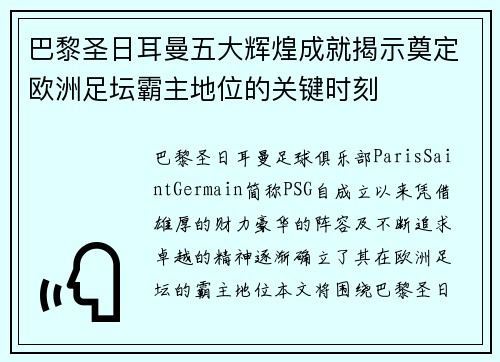 巴黎圣日耳曼五大辉煌成就揭示奠定欧洲足坛霸主地位的关键时刻

巴黎圣日耳曼足球俱乐部ParisSaintGermain简称PSG自成立以来凭借雄厚的财力豪华的阵容及不断追求卓越的精神逐渐确立了其在欧洲足坛的霸主地位本文将围绕巴黎圣日